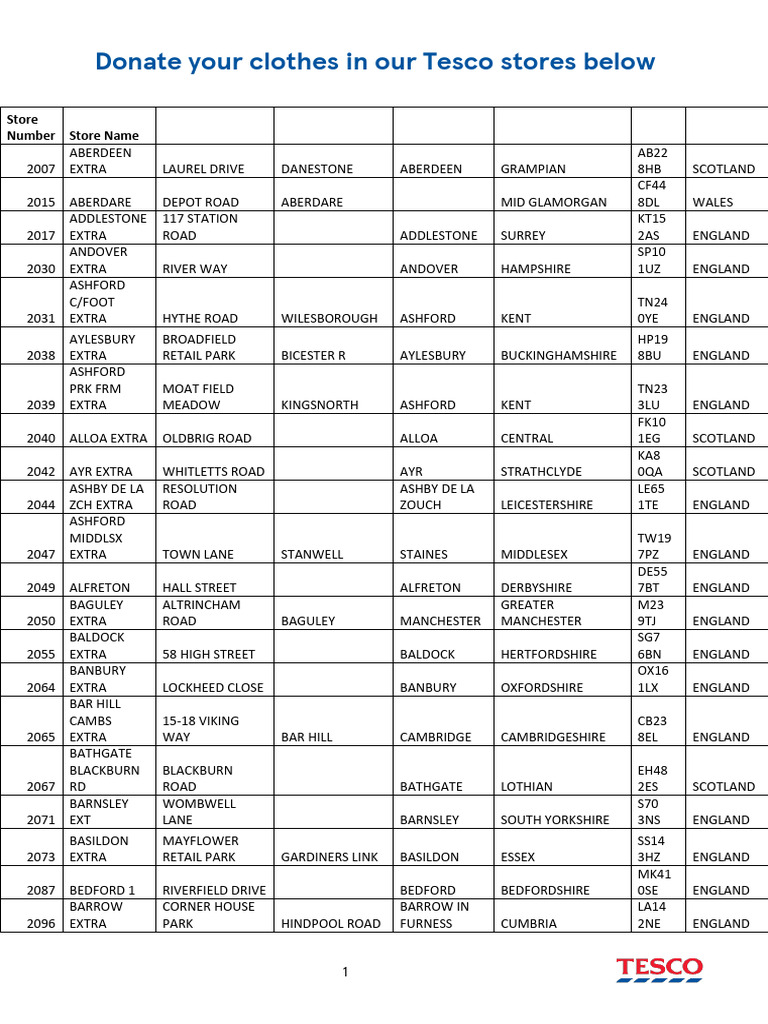 Donate your clothes in our Tesco stores below

| Store Number | Store Name | | | | | | |
|---|---|---|---|---|---|---|---|
| 2007 | ABERDEEN EXTRA | LAUREL DRIVE | DANESTONE | ABERDEEN | GRAMPIAN | AB22 8HB | SCOTLAND |
| 2015 | ABERDARE | DEPOT ROAD | ABERDARE | | MID GLAMORGAN | CF44 8DL | WALES |
| 2017 | ADDLESTONE EXTRA | 117 STATION ROAD | | ADDLESTONE | SURREY | KT15 2AS | ENGLAND |
| 2030 | ANDOVER EXTRA | RIVER WAY | | ANDOVER | HAMPSHIRE | SP10 1UZ | ENGLAND |
| 2031 | ASHFORD C/FOOT EXTRA | HYTHE ROAD | WILESBOROUGH | ASHFORD | KENT | TN24 0YE | ENGLAND |
| 2038 | AYLESBURY EXTRA | BROADFIELD RETAIL PARK | BICESTER R | AYLESBURY | BUCKINGHAMSHIRE | HP19 8BU | ENGLAND |
| 2039 | ASHFORD PRK FRM EXTRA | MOAT FIELD MEADOW | KINGSNORTH | ASHFORD | KENT | TN23 3LU | ENGLAND |
| 2040 | ALLOA EXTRA | OLDBRIG ROAD | | ALLOA | CENTRAL | FK10 1EG | SCOTLAND |
| 2042 | AYR EXTRA | WHITLETTS ROAD | | AYR | STRATHCLYDE | KA8 0QA | SCOTLAND |
| 2044 | ASHBY DE LA ZCH EXTRA | RESOLUTION ROAD | | ASHBY DE LA ZOUCH | LEICESTERSHIRE | LE65 1TE | ENGLAND |
| 2047 | ASHFORD MIDDLSX EXTRA | TOWN LANE | STANWELL | STAINES | MIDDLESEX | TW19 7PZ | ENGLAND |
| 2049 | ALFRETON | HALL STREET | | ALFRETON | DERBYSHIRE | DE55 7BT | ENGLAND |
| 2050 | BAGULEY EXTRA | ALTRINCHAM ROAD | BAGULEY | MANCHESTER | GREATER MANCHESTER | M23 9TJ | ENGLAND |
| 2055 | BALDOCK EXTRA | 58 HIGH STREET | | BALDOCK | HERTFORDSHIRE | SG7 6BN | ENGLAND |
| 2064 | BANBURY EXTRA | LOCKHEED CLOSE | | BANBURY | OXFORDSHIRE | OX16 1LX | ENGLAND |
| 2065 | BAR HILL CAMBS EXTRA | 15-18 VIKING WAY | BAR HILL | CAMBRIDGE | CAMBRIDGESHIRE | CB23 8EL | ENGLAND |
| 2067 | BATHGATE BLACKBURN RD | BLACKBURN ROAD | | BATHGATE | LOTHIAN | EH48 2ES | SCOTLAND |
| 2071 | BARNSLEY EXT | WOMBWELL LANE | | BARNSLEY | SOUTH YORKSHIRE | S70 3NS | ENGLAND |
| 2073 | BASILDON EXTRA | MAYFLOWER RETAIL PARK | GARDINERS LINK | BASILDON | ESSEX | SS14 3HZ | ENGLAND |
| 2087 | BEDFORD 1 | RIVERFIELD DRIVE | | BEDFORD | BEDFORDSHIRE | MK41 0SE | ENGLAND |
| 2096 | BARROW EXTRA | CORNER HOUSE PARK | HINDPOOL ROAD | BARROW IN FURNESS | CUMBRIA | LA14 2NE | ENGLAND |

1

TESCO